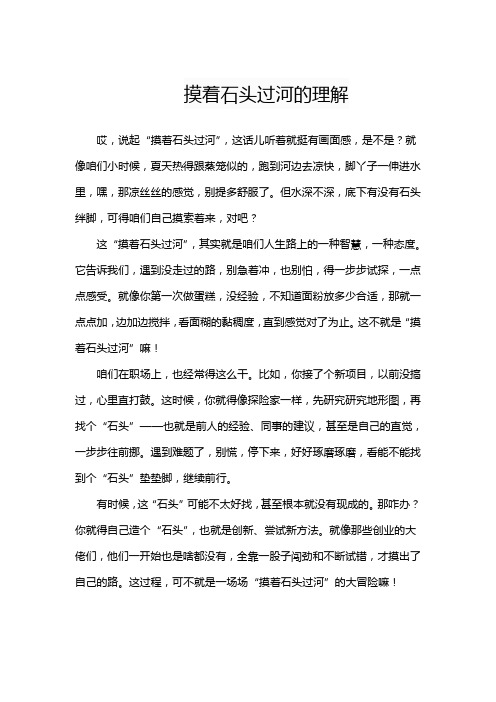 摸着石头过河的理解

哎，说起“摸着石头过河”，这话儿听着就挺有画面感，是不是？就像咱们小时候，夏天热得跟蒸笼似的，跑到河边去凉快，脚丫子一伸进水里，嘿，那凉丝丝的感觉，别提多舒服了。但水深不深，底下有没有石头绊脚，可得咱们自己摸索着来，对吧？

这“摸着石头过河”，其实就是咱们人生路上的一种智慧，一种态度。它告诉我们，遇到没走过的路，别急着冲，也别怕，得一步步试探，一点点感受。就像你第一次做蛋糕，没经验，不知道面粉放多少合适，那就一点点加，边加边搅拌，看面糊的黏稠度，直到感觉对了为止。这不就是“摸着石头过河”嘛！

咱们在职场上，也经常得这么干。比如，你接了个新项目，以前没搞过，心里直打鼓。这时候，你就得像探险家一样，先研究研究地形图，再找个“石头”——也就是前人的经验、同事的建议，甚至是自己的直觉，一步步往前挪。遇到难题了，别慌，停下来，好好琢磨琢磨，看能不能找到个“石头”垫垫脚，继续前行。

有时候，这“石头”可能不太好找，甚至根本就没有现成的。那咋办？你就得自己造个“石头”，也就是创新、尝试新方法。就像那些创业的大佬们，他们一开始也是啥都没有，全靠一股子闯劲和不断试错，才摸出了自己的路。这过程，可不就是一场场“摸着石头过河”的大冒险嘛！